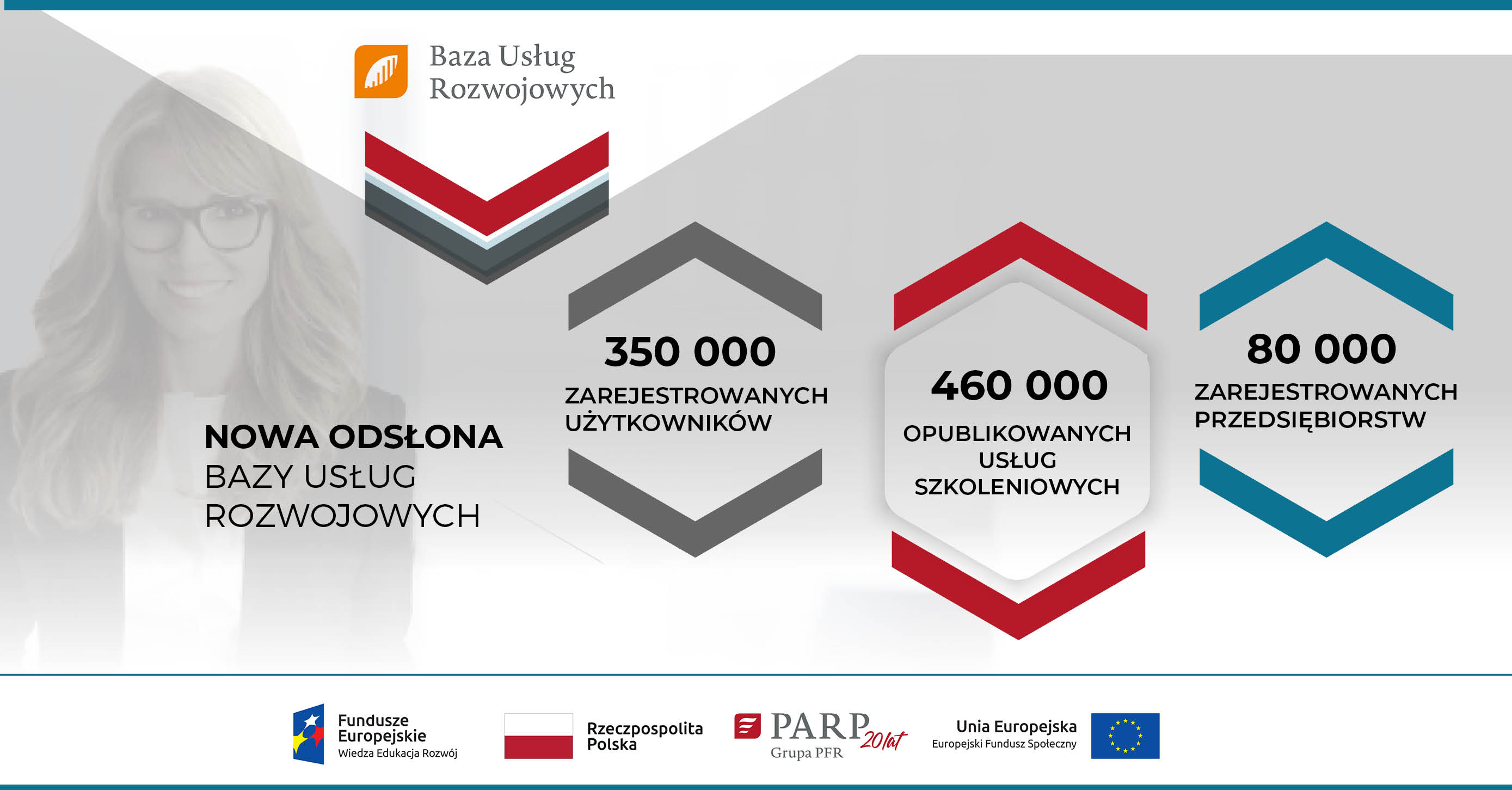 Baza Usług Rozwojowych

NOWA ODSŁONA
BAZY USŁUG ROZWOJOWYCH

350 000
ZAREJESTROWANYCH UŻYTKOWNIKÓW

460 000
OPUBLIKOWANYCH USŁUG SZKOLENIOWYCH

80 000
ZAREJESTROWANYCH PRZEDSIĘBIORSTW

Fundusze Europejskie
Wiedza Edukacja Rozwój

Rzeczpospolita Polska

PARP 20 lat
Grupa PFR

Unia Europejska
Europejski Fundusz Społeczny